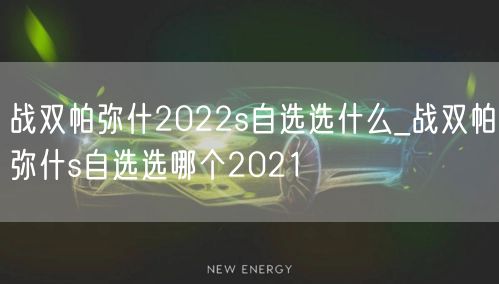 战双帕弥什2022s自选选什么_战双帕弥什s自选选哪个2021

NEW ENERGY